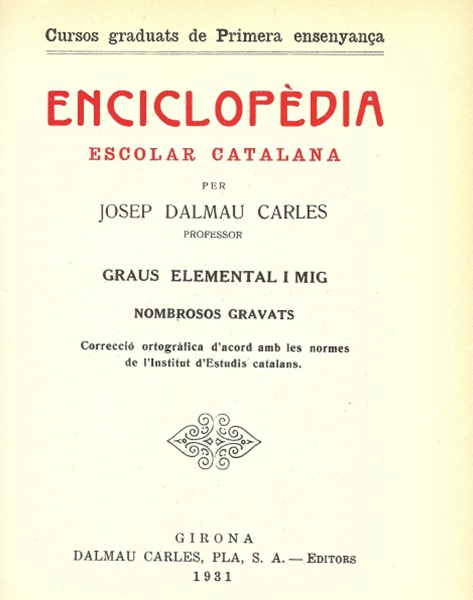 Cursos graduats de Primera ensenyança

ENCICLOPÈDIA
ESCOLAR CATALANA

PER
JOSEP DALMAU CARLES
PROFESSOR

GRAUS ELEMENTAL I MIG

NOMBROSOS GRAVATS

Correcció ortogràfica d'acord amb les normes de l'Institut d'Estudis catalans.

GIRONA
DALMAU CARLES, PLA, S. A. — EDITORS
1931